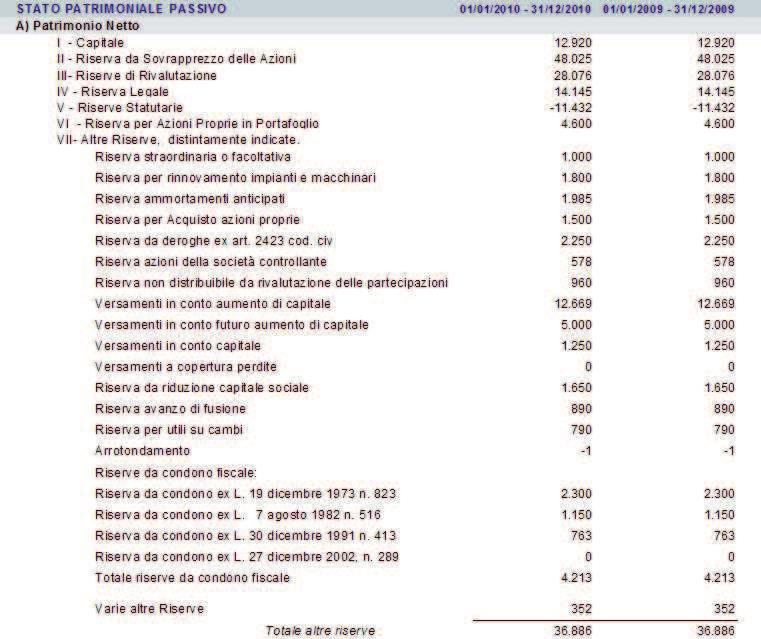 | STATO PATRIMONIALE PASSIVO | 01/01/2010 - 31/12/2010 | 01/01/2009 - 31/12/2009 |
|---|---|---|
| A) Patrimonio Netto | | |
| I - Capitale | 12.920 | 12.920 |
| II - Riserva da Sovrapprezzo delle Azioni | 48.025 | 48.025 |
| III- Riserve di Rivalutazione | 28.076 | 28.076 |
| IV - Riserva Legale | 14.145 | 14.145 |
| V - Riserve Statutarie | -11.432 | -11.432 |
| VI - Riserva per Azioni Proprie in Portafoglio | 4.600 | 4.600 |
| VII- Altre Riserve, distintamente indicate. | | |
| Riserva straordinaria o facoltativa | 1.000 | 1.000 |
| Riserva per rinnovamento impianti e macchinari | 1.800 | 1.800 |
| Riserva ammortamenti anticipati | 1.985 | 1.985 |
| Riserva per Acquisto azioni proprie | 1.500 | 1.500 |
| Riserva da deroghe ex art. 2423 cod. civ | 2.250 | 2.250 |
| Riserva azioni della società controllante | 578 | 578 |
| Riserva non distribuibile da rivalutazione delle partecipazioni | 960 | 960 |
| Versamenti in conto aumento di capitale | 12.669 | 12.669 |
| Versamenti in conto futuro aumento di capitale | 5.000 | 5.000 |
| Versamenti in conto capitale | 1.250 | 1.250 |
| Versamenti a copertura perdite | 0 | 0 |
| Riserva da riduzione capitale sociale | 1.650 | 1.650 |
| Riserva avanzo di fusione | 890 | 890 |
| Riserva per utili su cambi | 790 | 790 |
| Arrotondamento | -1 | -1 |
| Riserve da condono fiscale: | | |
| Riserva da condono ex L. 19 dicembre 1973 n. 823 | 2.300 | 2.300 |
| Riserva da condono ex L. 7 agosto 1982 n. 516 | 1.150 | 1.150 |
| Riserva da condono ex L. 30 dicembre 1991 n. 413 | 763 | 763 |
| Riserva da condono ex L. 27 dicembre 2002, n. 289 | 0 | 0 |
| Totale riserve da condono fiscale | 4.213 | 4.213 |
| Varie altre Riserve | 352 | 352 |
| Totale altre riserve | 36.886 | 36.886 |